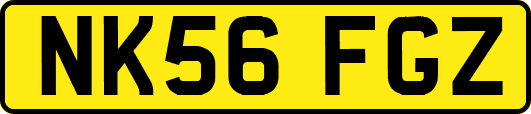 NK56 FGZ